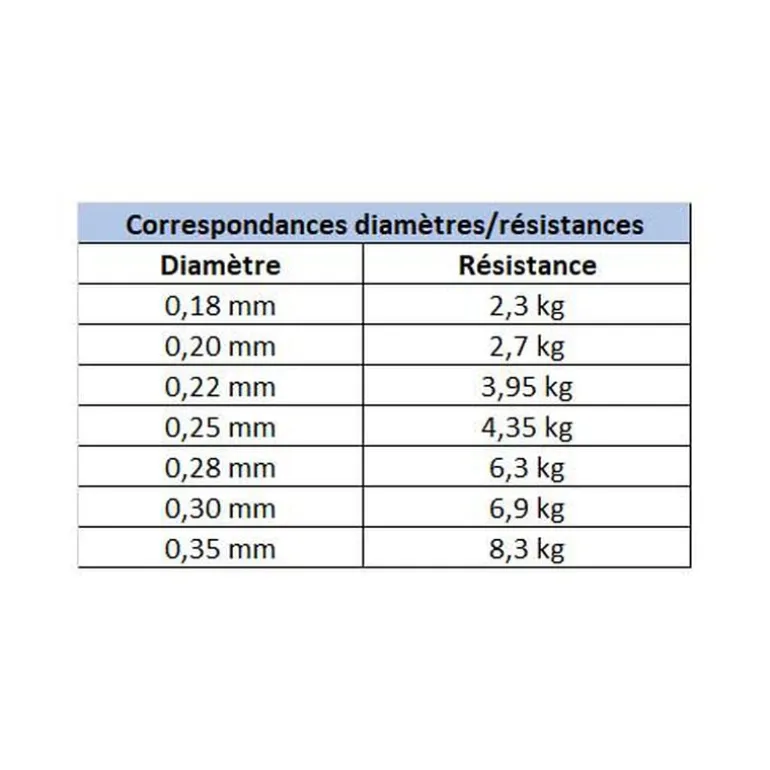 Correspondances diamètres/résistances

| Diamètre | Résistance |
|---|---|
| 0,18 mm | 2,3 kg |
| 0,20 mm | 2,7 kg |
| 0,22 mm | 3,95 kg |
| 0,25 mm | 4,35 kg |
| 0,28 mm | 6,3 kg |
| 0,30 mm | 6,9 kg |
| 0,35 mm | 8,3 kg |